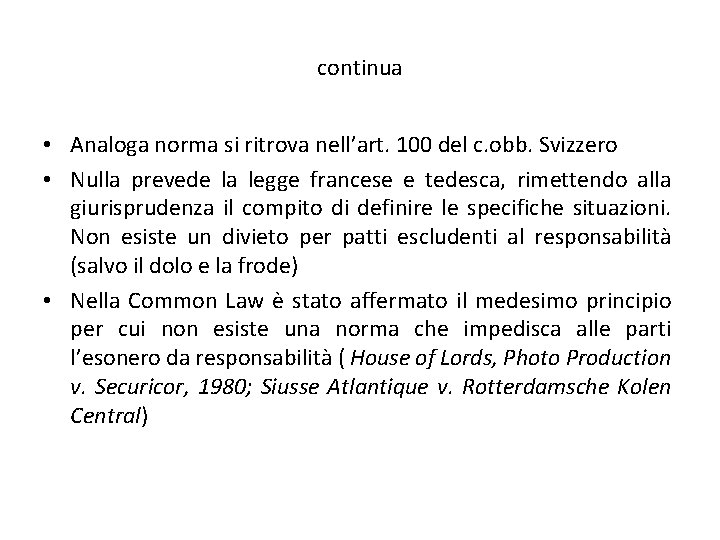 continua

• Analoga norma si ritrova nell'art. 100 del c.obb. Svizzero
• Nulla prevede la legge francese e tedesca, rimettendo alla giurisprudenza il compito di definire le specifiche situazioni. Non esiste un divieto per patti escludenti al responsabilità (salvo il dolo e la frode)
• Nella Common Law è stato affermato il medesimo principio per cui non esiste una norma che impedisca alle parti l'esonero da responsabilità ( House of Lords, Photo Production v. Securicor, 1980; Siusse Atlantique v. Rotterdamsche Kolen Central)